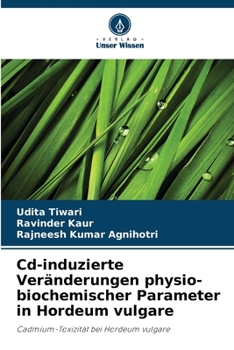 · VERLAG ·
Unser Wissen

Udita Tiwari
Ravinder Kaur
Rajneesh Kumar Agnihotri

Cd-induzierte Veränderungen physio-biochemischer Parameter in Hordeum vulgare

Cadmium-Toxizität bei Hordeum vulgare